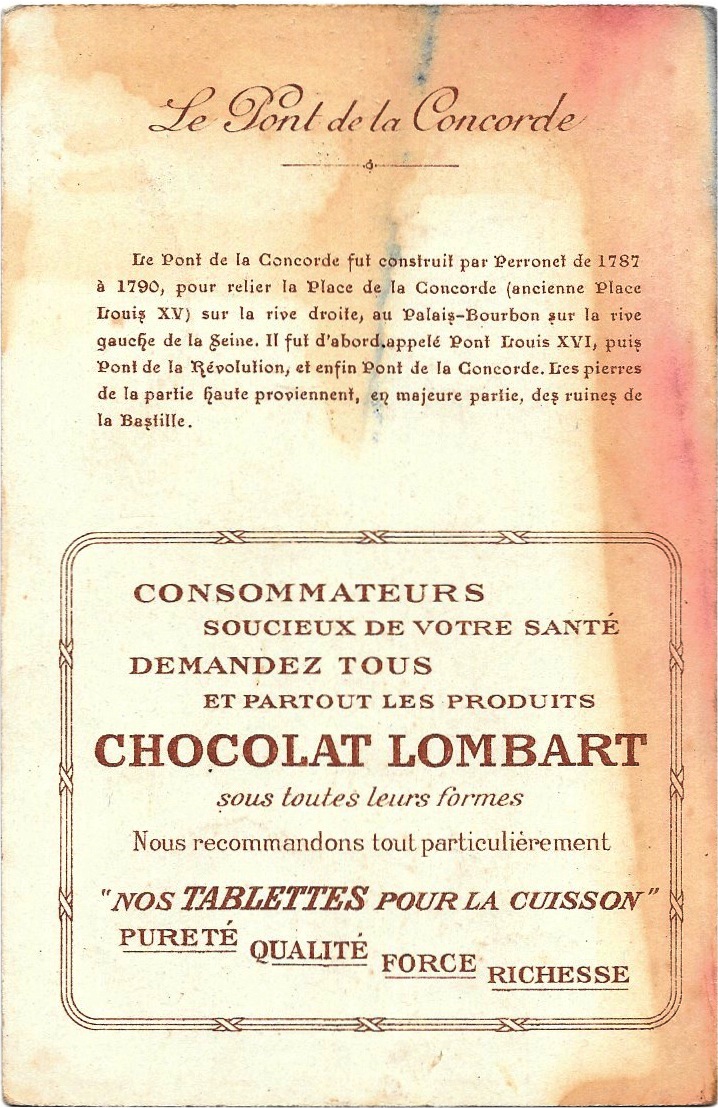 Le Pont de la Concorde

Le Pont de la Concorde fut construit par Perronet de 1787 à 1790, pour relier la Place de la Concorde (ancienne Place Louis XV) sur la rive droite, au Palais-Bourbon sur la rive gauche de la Seine. Il fut d'abord appelé Pont Louis XVI, puis Pont de la Révolution, et enfin Pont de la Concorde. Les pierres de la partie haute proviennent, en majeure partie, des ruines de la Bastille.

CONSOMMATEURS
SOUCIEUX DE VOTRE SANTÉ
DEMANDEZ TOUS
ET PARTOUT LES PRODUITS
CHOCOLAT LOMBART
sous toutes leurs formes
Nous recommandons tout particulièrement
"NOS TABLETTES POUR LA CUISSON"
PURETÉ QUALITÉ FORCE RICHESSE